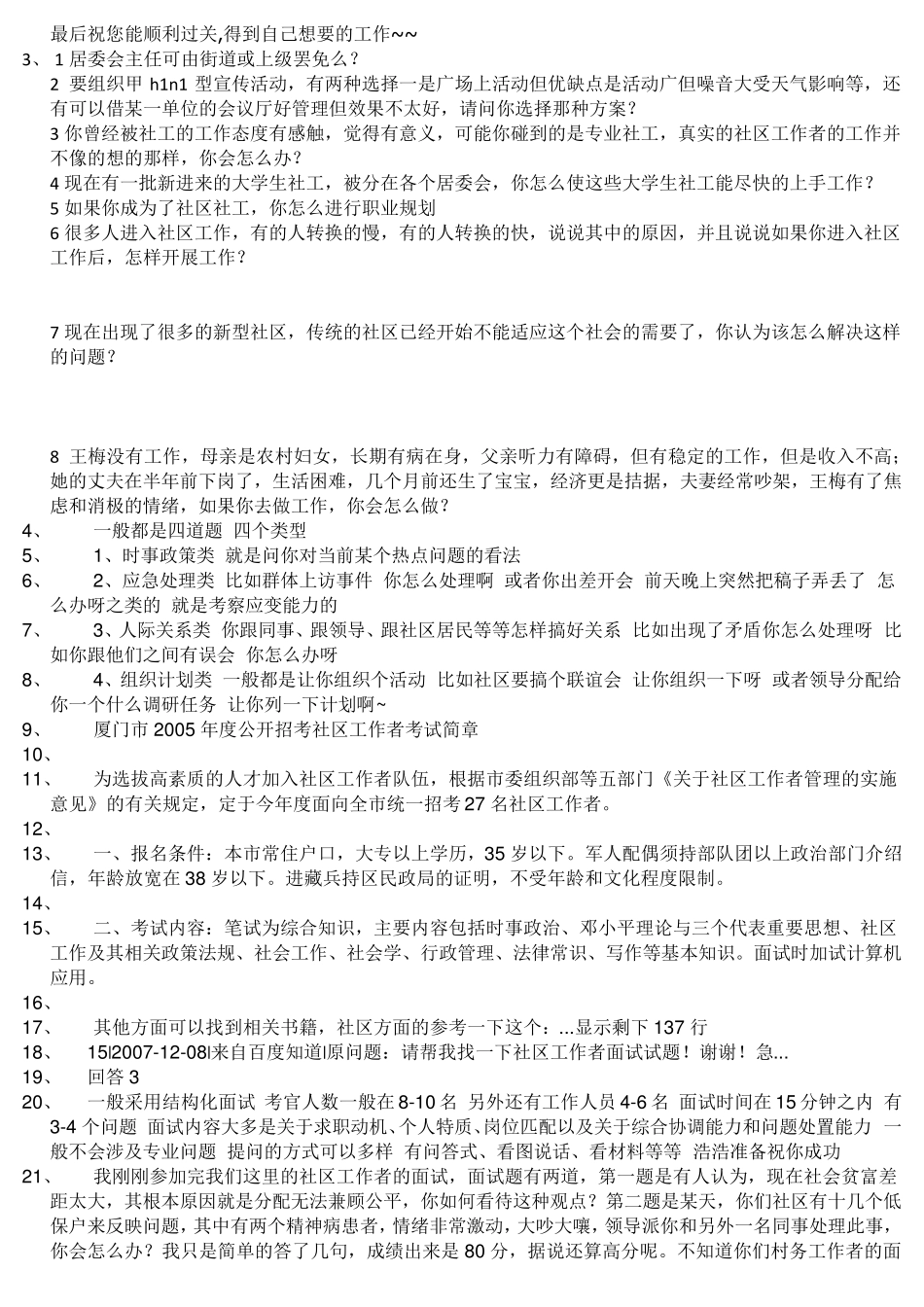 最后祝您能顺利过关,得到自己想要的工作~~

3、 1 居委会主任可由街道或上级罢免么？

2 要组织甲 h1n1 型宣传活动，有两种选择一是广场上活动但优缺点是活动广但噪音大受天气影响等，还有可以借某一单位的会议厅好管理但效果不太好，请问你选择那种方案？

3 你曾经被社工的工作态度有感触，觉得有意义，可能你碰到的是专业社工，真实的社区工作者的工作并不像的想的那样，你会怎么办？

4 现在有一批新进来的大学生社工，被分在各个居委会，你怎么使这些大学生社工能尽快的上手工作？

5 如果你成为了社区社工，你怎么进行职业规划

6 很多人进入社区工作，有的人转换的慢，有的人转换的快，说说其中的原因，并且说说如果你进入社区工作后，怎样开展工作？

7 现在出现了很多的新型社区，传统的社区已经开始不能适应这个社会的需要了，你认为该怎么解决这样的问题？

8 王梅没有工作，母亲是农村妇女，长期有病在身，父亲听力有障碍，但有稳定的工作，但是收入不高；她的丈夫在半年前下岗了，生活困难，几个月前还生了宝宝，经济更是拮据，夫妻经常吵架，王梅有了焦虑和消极的情绪，如果你去做工作，你会怎么做？

4、 一般都是四道题 四个类型

5、 1、时事政策类 就是问你对当前某个热点问题的看法

6、 2、应急处理类 比如群体上访事件 你怎么处理啊 或者你出差开会 前天晚上突然把稿子弄丢了 怎么办呀之类的 就是考察应变能力的

7、 3、人际关系类 你跟同事、跟领导、跟社区居民等等怎样搞好关系 比如出现了矛盾你怎么处理呀 比如你跟他们之间有误会 你怎么办呀

8、 4、组织计划类 一般都是让你组织个活动 比如社区要搞个联谊会 让你组织一下呀 或者领导分配给你一个什么调研任务 让你列一下计划啊~

9、 厦门市 2005 年度公开招考社区工作者考试简章

10、

11、 为选拔高素质的人才加入社区工作者队伍，根据市委组织部等五部门《关于社区工作者管理的实施意见》的有关规定，定于今年度面向全市统一招考 27 名社区工作者。

12、

13、 一、报名条件：本市常住户口，大专以上学历，35 岁以下。军人配偶须持部队团以上政治部门介绍信，年龄放宽在 38 岁以下。进藏兵持区民政局的证明，不受年龄和文化程度限制。

14、

15、 二、考试内容：笔试为综合知识，主要内容包括时事政治、邓小平理论与三个代表重要思想、社区工作及其相关政策法规、社会工作、社会学、行政管理、法律常识、写作等基本知识。面试时加试计算机应用。

16、

17、 其他方面可以找到相关书籍，社区方面的参考一下这个：...显示剩下 137 行

18、 15|2007-12-08|来自百度知道|原问题：请帮我找一下社区工作者面试试题！谢谢！急...

19、 回答 3

20、 一般采用结构化面试 考官人数一般在 8-10 名 另外还有工作人员 4-6 名 面试时间在 15 分钟之内 有 3-4 个问题 面试内容大多是关于求职动机、个人特质、岗位匹配以及关于综合协调能力和问题处置能力 一般不会涉及专业问题 提问的方式可以多样 有问答式、看图说话、看材料等等 浩浩准备祝你成功

21、 我刚刚参加完我们这里的社区工作者的面试，面试题有两道，第一题是有人认为，现在社会贫富差距太大，其根本原因就是分配无法兼顾公平，你如何看待这种观点？第二题是某天，你们社区有十几个低保户来反映问题，其中有两个精神病患者，情绪非常激动，大吵大嚷，领导派你和另外一名同事处理此事，你会怎么办？我只是简单的答了几句，成绩出来是 80 分，据说还算高分呢。不知道你们村务工作者的面